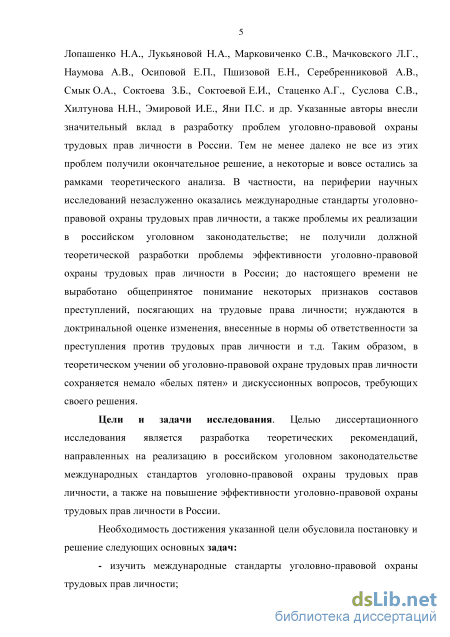 5

Лопашенко Н.А., Лукьяновой Н.А., Марковиченко С.В., Мачковского Л.Г., Наумова А.В., Осиповой Е.П., Пшизовой Е.Н., Серебренниковой А.В., Смык О.А., Соктоева З.Б., Соктоевой Е.И., Стаценко А.Г., Суслова С.В., Хилтунова Н.Н., Эмировой И.Е., Яни П.С. и др. Указанные авторы внесли значительный вклад в разработку проблем уголовно-правовой охраны трудовых прав личности в России. Тем не менее далеко не все из этих проблем получили окончательное решение, а некоторые и вовсе остались за рамками теоретического анализа. В частности, на периферии научных исследований незаслуженно оказались международные стандарты уголовно-правовой охраны трудовых прав личности, а также проблемы их реализации в российском уголовном законодательстве; не получили должной теоретической разработки проблемы эффективности уголовно-правовой охраны трудовых прав личности в России; до настоящего времени не выработано общепринятое понимание некоторых признаков составов преступлений, посягающих на трудовые права личности; нуждаются в доктринальной оценке изменения, внесенные в нормы об ответственности за преступления против трудовых прав личности и т.д. Таким образом, в теоретическом учении об уголовно-правовой охране трудовых прав личности сохраняется немало «белых пятен» и дискуссионных вопросов, требующих своего решения.

Цели и задачи исследования. Целью диссертационного исследования является разработка теоретических рекомендаций, направленных на реализацию в российском уголовном законодательстве международных стандартов уголовно-правовой охраны трудовых прав личности, а также на повышение эффективности уголовно-правовой охраны трудовых прав личности в России.

Необходимость достижения указанной цели обусловила постановку и решение следующих основных задач:

- изучить международные стандарты уголовно-правовой охраны трудовых прав личности;

dsLib.net
библиотека диссертаций